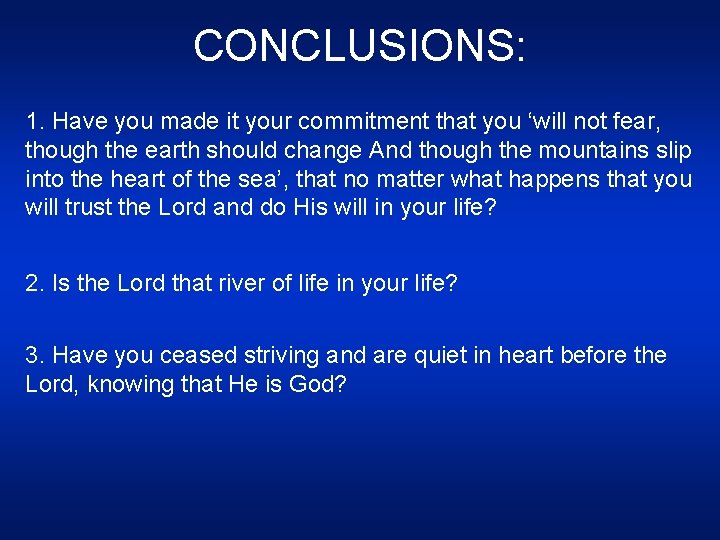 CONCLUSIONS:

1. Have you made it your commitment that you ‘will not fear, though the earth should change And though the mountains slip into the heart of the sea’, that no matter what happens that you will trust the Lord and do His will in your life?

2. Is the Lord that river of life in your life?

3. Have you ceased striving and are quiet in heart before the Lord, knowing that He is God?